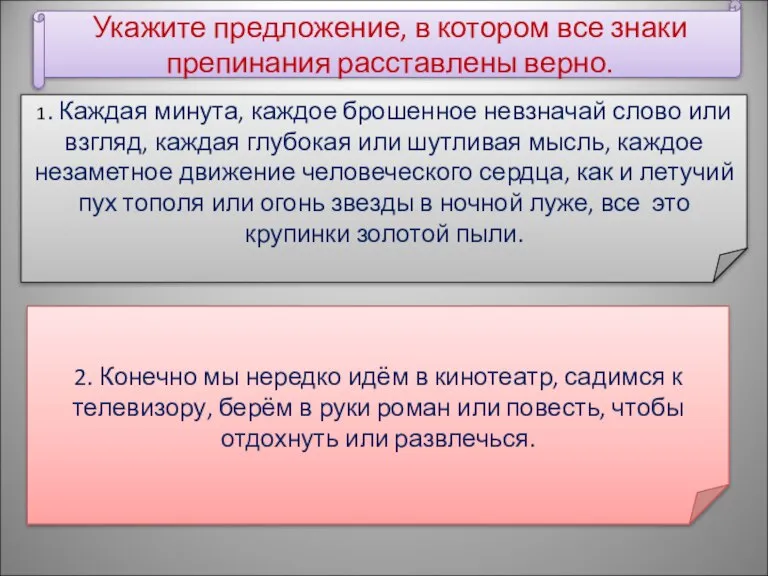 Укажите предложение, в котором все знаки препинания расставлены верно.

1. Каждая минута, каждое брошенное невзначай слово или взгляд, каждая глубокая или шутливая мысль, каждое незаметное движение человеческого сердца, как и летучий пух тополя или огонь звезды в ночной луже, все это крупинки золотой пыли.

2. Конечно мы нередко идём в кинотеатр, садимся к телевизору, берём в руки роман или повесть, чтобы отдохнуть или развлечься.